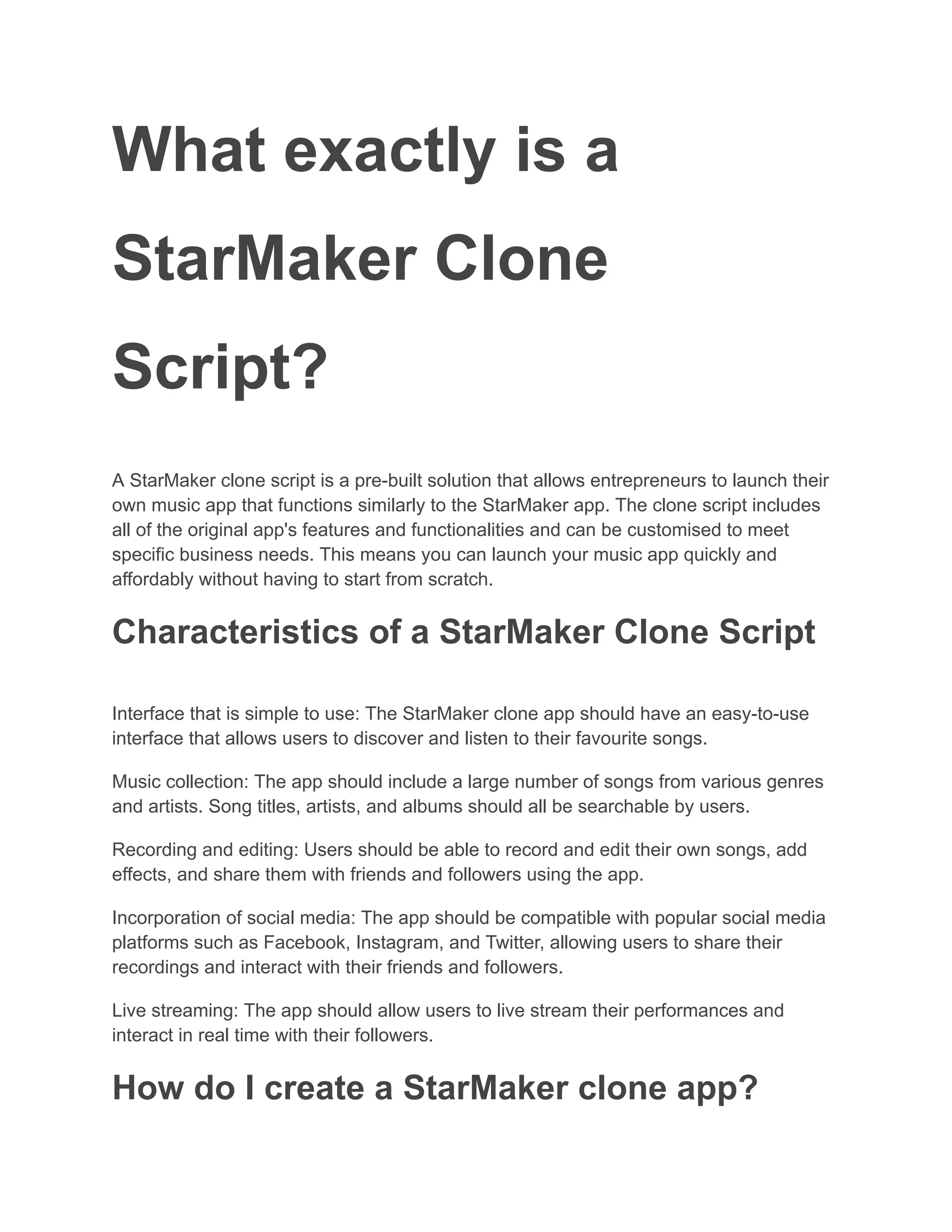 What exactly is a StarMaker Clone Script?

A StarMaker clone script is a pre-built solution that allows entrepreneurs to launch their own music app that functions similarly to the StarMaker app. The clone script includes all of the original app's features and functionalities and can be customised to meet specific business needs. This means you can launch your music app quickly and affordably without having to start from scratch.

Characteristics of a StarMaker Clone Script

Interface that is simple to use: The StarMaker clone app should have an easy-to-use interface that allows users to discover and listen to their favourite songs.

Music collection: The app should include a large number of songs from various genres and artists. Song titles, artists, and albums should all be searchable by users.

Recording and editing: Users should be able to record and edit their own songs, add effects, and share them with friends and followers using the app.

Incorporation of social media: The app should be compatible with popular social media platforms such as Facebook, Instagram, and Twitter, allowing users to share their recordings and interact with their friends and followers.

Live streaming: The app should allow users to live stream their performances and interact in real time with their followers.

How do I create a StarMaker clone app?